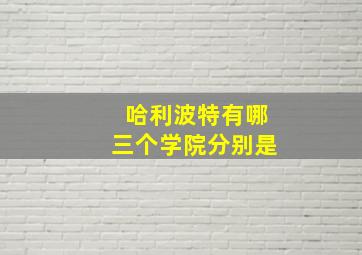 哈利波特有哪
三个学院分别是